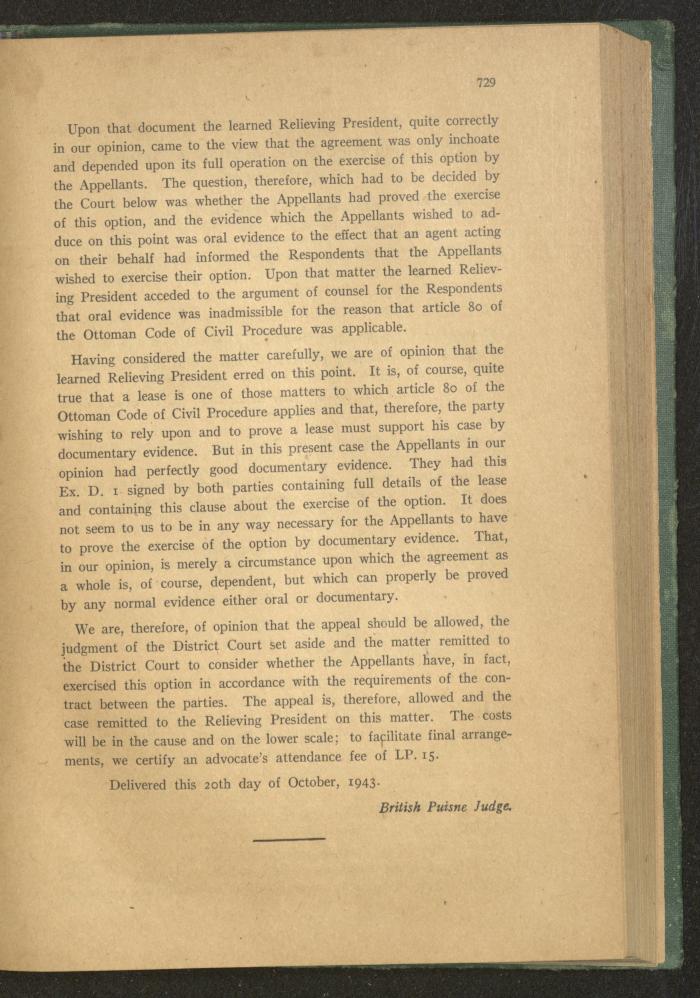 729

Upon that document the learned Relieving President, quite correctly in our opinion, came to the view that the agreement was only inchoate and depended upon its full operation on the exercise of this option by the Appellants. The question, therefore, which had to be decided by the Court below was whether the Appellants had proved the exercise of this option, and the evidence which the Appellants wished to adduce on this point was oral evidence to the effect that an agent acting on their behalf had informed the Respondents that the Appellants wished to exercise their option. Upon that matter the learned Relieving President acceded to the argument of counsel for the Respondents that oral evidence was inadmissible for the reason that article 80 of the Ottoman Code of Civil Procedure was applicable.

Having considered the matter carefully, we are of opinion that the learned Relieving President erred on this point. It is, of course, quite true that a lease is one of those matters to which article 80 of the Ottoman Code of Civil Procedure applies and that, therefore, the party wishing to rely upon and to prove a lease must support his case by documentary evidence. But in this present case the Appellants in our opinion had perfectly good documentary evidence. They had this Ex. D. 1 signed by both parties containing full details of the lease and containing this clause about the exercise of the option. It does not seem to us to be in any way necessary for the Appellants to have to prove the exercise of the option by documentary evidence. That, in our opinion, is merely a circumstance upon which the agreement as a whole is, of course, dependent, but which can properly be proved by any normal evidence either oral or documentary.

We are, therefore, of opinion that the appeal should be allowed, the judgment of the District Court set aside and the matter remitted to the District Court to consider whether the Appellants have, in fact, exercised this option in accordance with the requirements of the contract between the parties. The appeal is, therefore, allowed and the case remitted to the Relieving President on this matter. The costs will be in the cause and on the lower scale; to facilitate final arrangements, we certify an advocate's attendance fee of LP. 15.

Delivered this 20th day of October, 1943.

British Puisne Judge.